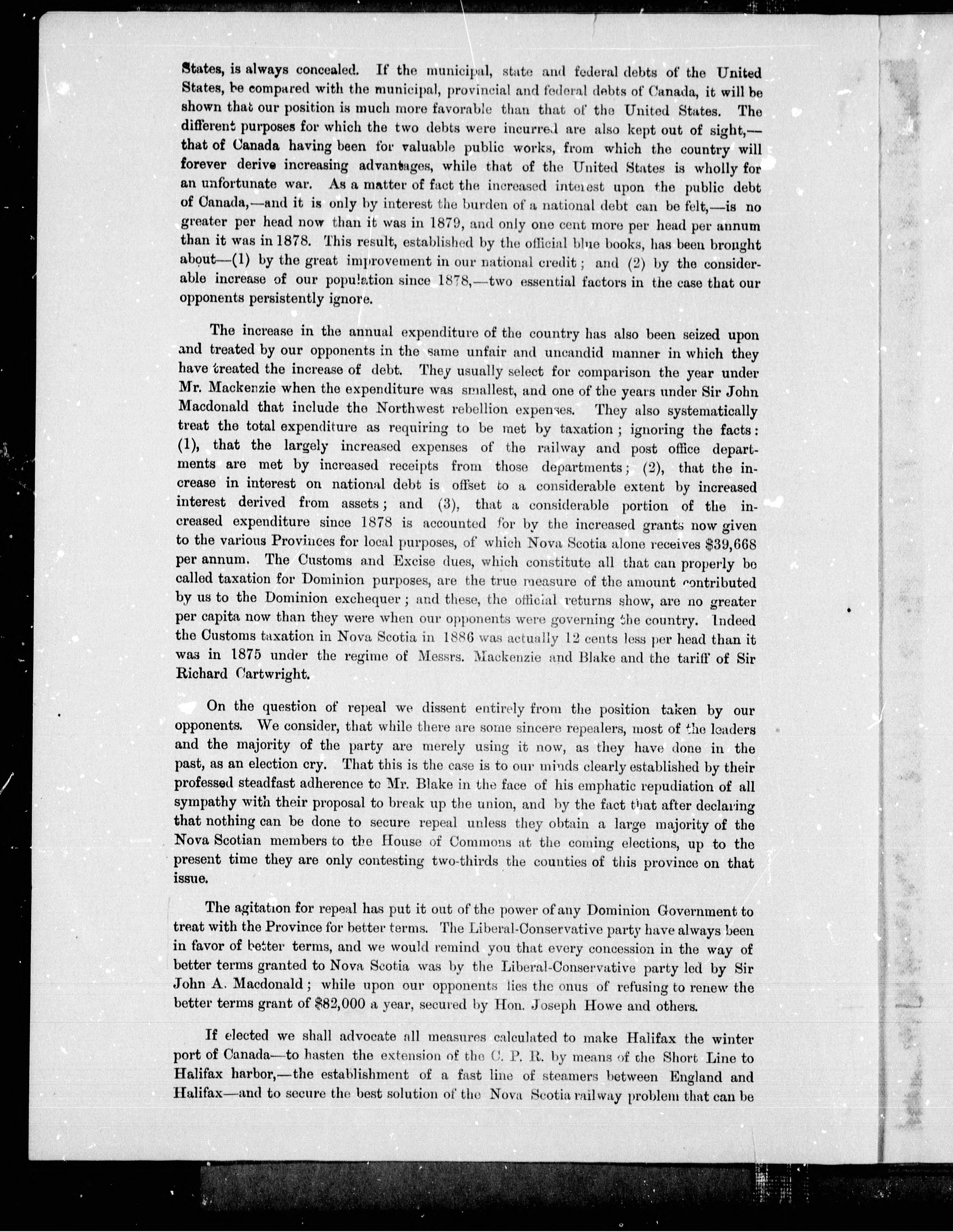 States, is always concealed. If the municipal, state and federal debts of the United States, be compared with the municipal, provincial and federal debts of Canada, it will be shown that our position is much more favorable than that of the United States. The different purposes for which the two debts were incurred are also kept out of sight,—that of Canada having been for valuable public works, from which the country will forever derive increasing advantages, while that of the United States is wholly for an unfortunate war. As a matter of fact the increased interest upon the public debt of Canada,—and it is only by interest the burden of a national debt can be felt,—is no greater per head now than it was in 1879, and only one cent more per head per annum than it was in 1878. This result, established by the official blue books, has been brought about—(1) by the great improvement in our national credit; and (2) by the considerable increase of our population since 1878,—two essential factors in the case that our opponents persistently ignore.

The increase in the annual expenditure of the country has also been seized upon and treated by our opponents in the same unfair and uncandid manner in which they have treated the increase of debt. They usually select for comparison the year under Mr. Mackenzie when the expenditure was smallest, and one of the years under Sir John Macdonald that include the Northwest rebellion expenses. They also systematically treat the total expenditure as requiring to be met by taxation; ignoring the facts: (1), that the largely increased expenses of the railway and post office departments are met by increased receipts from those departments; (2), that the increase in interest on national debt is offset to a considerable extent by increased interest derived from assets; and (3), that a considerable portion of the increased expenditure since 1878 is accounted for by the increased grants now given to the various Provinces for local purposes, of which Nova Scotia alone receives $39,668 per annum. The Customs and Excise dues, which constitute all that can properly be called taxation for Dominion purposes, are the true measure of the amount contributed by us to the Dominion exchequer; and these, the official returns show, are no greater per capita now than they were when our opponents were governing the country. Indeed the Customs taxation in Nova Scotia in 1886 was actually 12 cents less per head than it was in 1875 under the regime of Messrs. Mackenzie and Blake and the tariff of Sir Richard Cartwright.

On the question of repeal we dissent entirely from the position taken by our opponents. We consider, that while there are some sincere repealers, most of the leaders and the majority of the party are merely using it now, as they have done in the past, as an election cry. That this is the case is to our minds clearly established by their professed steadfast adherence to Mr. Blake in the face of his emphatic repudiation of all sympathy with their proposal to break up the union, and by the fact that after declaring that nothing can be done to secure repeal unless they obtain a large majority of the Nova Scotian members to the House of Commons at the coming elections, up to the present time they are only contesting two-thirds the counties of this province on that issue.

The agitation for repeal has put it out of the power of any Dominion Government to treat with the Province for better terms. The Liberal-Conservative party have always been in favor of better terms, and we would remind you that every concession in the way of better terms granted to Nova Scotia was by the Liberal-Conservative party led by Sir John A. Macdonald; while upon our opponents lies the onus of refusing to renew the better terms grant of $82,000 a year, secured by Hon. Joseph Howe and others.

If elected we shall advocate all measures calculated to make Halifax the winter port of Canada—to hasten the extension of the C. P. R. by means of the Short Line to Halifax harbor,—the establishment of a fast line of steamers between England and Halifax—and to secure the best solution of the Nova Scotia railway problem that can be